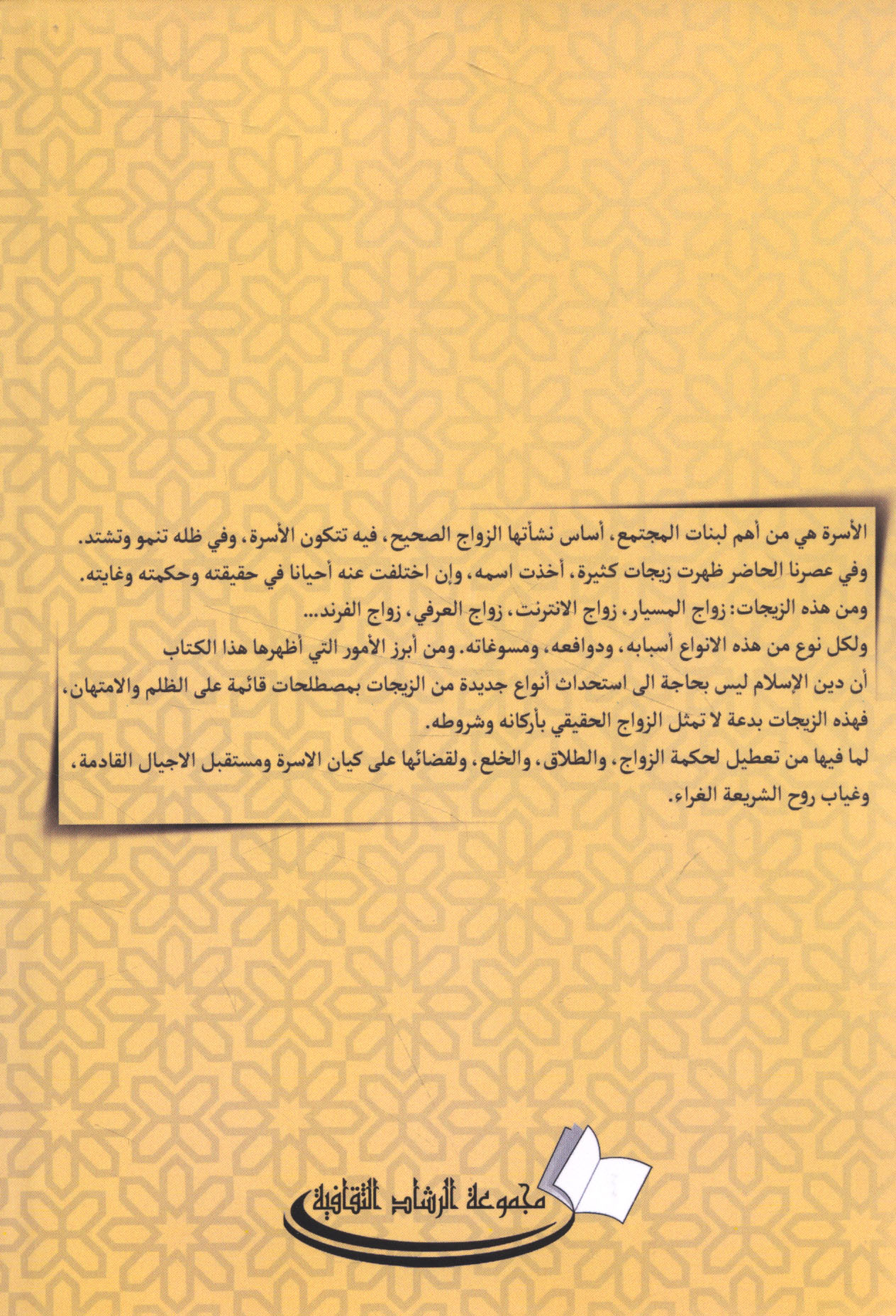 الأسرة هي من أهم لبنات المجتمع، أساس نشأتها الزواج الصحيح، فيه تتكون الأسرة، وفي ظله تنمو وتشتد.
وفي عصرنا الحاضر ظهرت زيجات كثيرة، أخذت اسمه، وإن اختلفت عنه أحيانا في حقيقته وحكمته وغايته.
ومن هذه الزيجات: زواج المسيار، زواج الانترنت، زواج العرفي، زواج الفرند...
ولكل نوع من هذه الانواع أسبابه، ودوافعه، ومسوغاته. ومن أبرز الأمور التي أظهرها هذا الكتاب
أن دين الإسلام ليس بحاجة الى استحداث أنواع جديدة من الزيجات بمصطلحات قائمة على الظلم والامتهان،
فهذه الزيجات بدعة لا تمثل الزواج الحقيقي بأركانه وشروطه.
لما فيها من تعطيل لحكمة الزواج، والطلاق، والخلع، ولقضائها على كيان الاسرة ومستقبل الاجيال القادمة،
وغياب روح الشريعة الغراء.

مجموعة الرشاد الثقافية